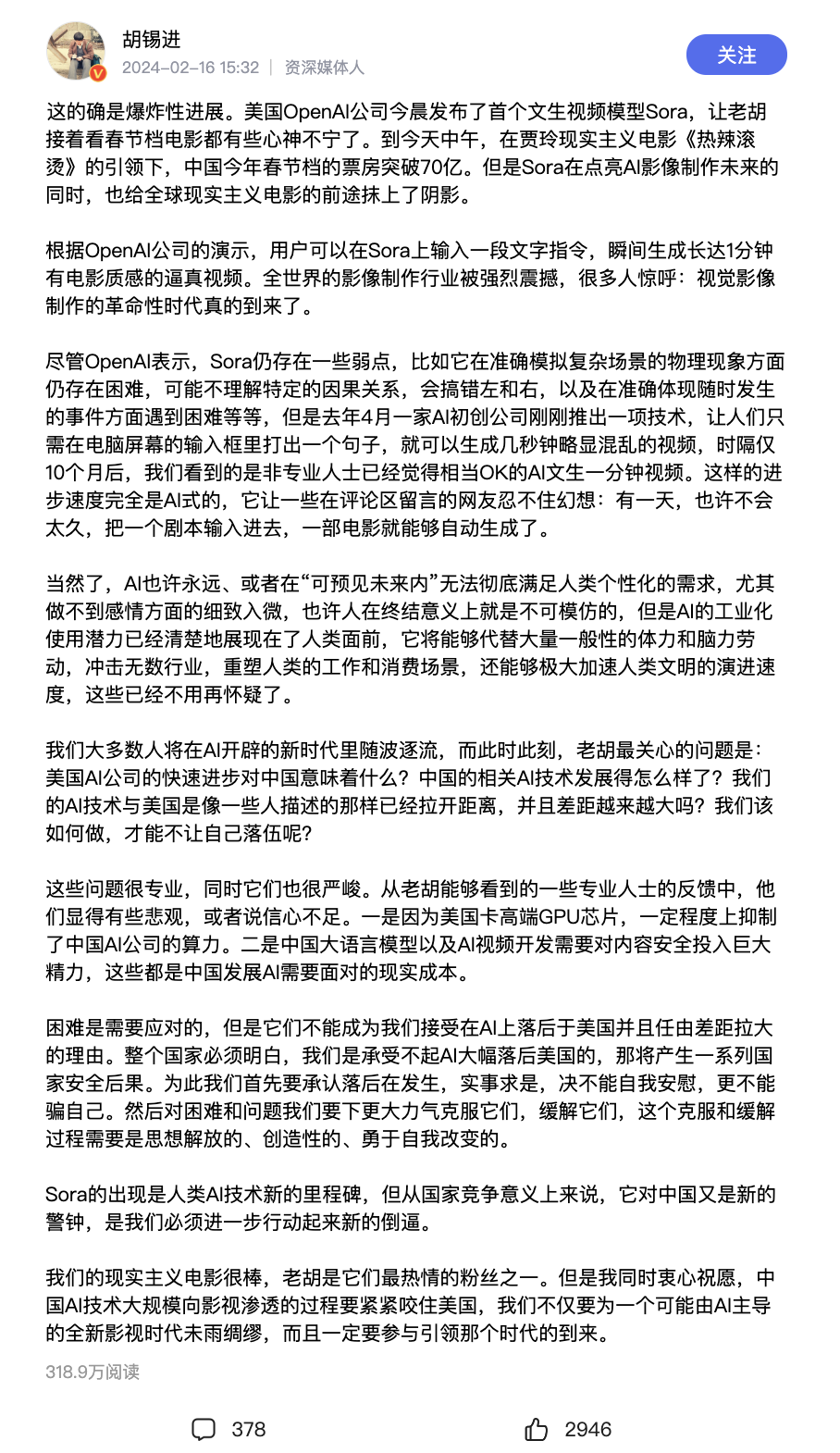 胡锡进
2024-02-16 15:32 | 资深媒体人

关注

这的确是爆炸性进展。美国OpenAI公司今晨发布了首个文生视频模型Sora，让老胡接着看春节档电影都有些心神不宁了。到今天中午，在贾玲现实主义电影《热辣滚烫》的引领下，中国今年春节档的票房突破70亿。但是Sora在点亮AI影像制作未来的同时，也给全球现实主义电影的前途抹上了阴影。

根据OpenAI公司的演示，用户可以在Sora上输入一段文字指令，瞬间生成长达1分钟有电影质感的逼真视频。全世界的影像制作行业被强烈震撼，很多人惊呼：视觉影像制作的革命性时代真的到来了。

尽管OpenAI表示，Sora仍存在一些弱点，比如它在准确模拟复杂场景的物理现象方面仍存在困难，可能不理解特定的因果关系，会搞错左和右，以及在准确体现随时发生的事件方面遇到困难等等，但是去年4月一家AI初创公司刚刚推出一项技术，让人们只需在电脑屏幕的输入框里打出一个句子，就可以生成几秒钟略显混乱的视频，时隔仅10个月后，我们看到的是非专业人士已经觉得相当OK的AI文生一分钟视频。这样的进步速度完全是AI式的，它让一些在评论区留言的网友忍不住幻想：有一天，也许不会太久，把一个剧本输入进去，一部电影就能够自动生成了。

当然了，AI也许永远、或者在“可预见未来内”无法彻底满足人类个性化的需求，尤其做不到感情方面的细致入微，也许人在终结意义上就是不可模仿的，但是AI的工业化使用潜力已经清楚地展现在了人类面前，它将能够代替大量一般性的体力和脑力劳动，冲击无数行业，重塑人类的工作和消费场景，还能够极大加速人类文明的演进速度，这些已经不用再怀疑了。

我们大多数人将在AI开辟的新时代里随波逐流，而此时此刻，老胡最关心的问题是：美国AI公司的快速进步对中国意味着什么？中国的相关AI技术发展得怎么样了？我们的AI技术与美国是像一些人描述的那样已经拉开距离，并且差距越来越大吗？我们该如何做，才能不让自己落伍呢？

这些问题很专业，同时它们也很严峻。从老胡能够看到的一些专业人士的反馈中，他们显得有些悲观，或者说信心不足。一是因为美国卡高端GPU芯片，一定程度上抑制了中国AI公司的算力。二是中国大语言模型以及AI视频开发需要对内容安全投入巨大精力，这些都是中国发展AI需要面对的现实成本。

困难是需要应对的，但是它们不能成为我们接受在AI上落后于美国并且任由差距拉大的理由。整个国家必须明白，我们是承受不起AI大幅落后美国的，那将产生一系列国家安全后果。为此我们首先要承认落后在发生，实事求是，决不能自我安慰，更不能骗自己。然后对困难和问题我们要下更大力气克服它们，缓解它们，这个克服和缓解过程需要是思想解放的、创造性的、勇于自我改变的。

Sora的出现是人类AI技术新的里程碑，但从国家竞争意义上来说，它对中国又是新的警钟，是我们必须进一步行动起来新的倒逼。

我们的现实主义电影很棒，老胡是它们最热情的粉丝之一。但是我同时衷心祝愿，中国AI技术大规模向影视渗透的过程要紧紧咬住美国，我们不仅要为一个可能由AI主导的全新影视时代未雨绸缪，而且一定要参与引领那个时代的到来。

318.9万阅读

378

2946